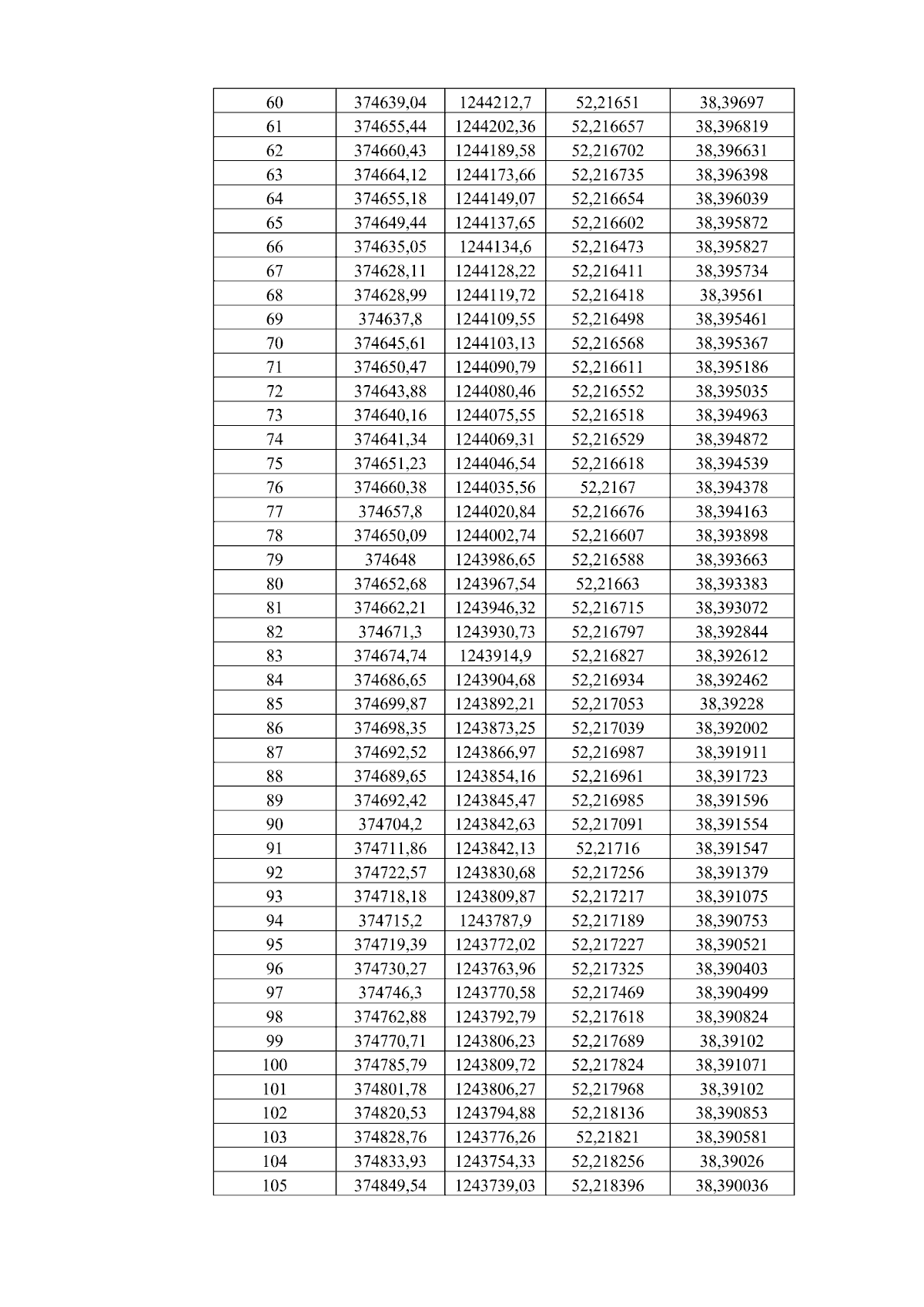 | 60 | 374639,04 | 1244212,7 | 52,21651 | 38,39697 |
|---|---|---|---|---|
| 61 | 374655,44 | 1244202,36 | 52,216657 | 38,396819 |
| 62 | 374660,43 | 1244189,58 | 52,216702 | 38,396631 |
| 63 | 374664,12 | 1244173,66 | 52,216735 | 38,396398 |
| 64 | 374655,18 | 1244149,07 | 52,216654 | 38,396039 |
| 65 | 374649,44 | 1244137,65 | 52,216602 | 38,395872 |
| 66 | 374635,05 | 1244134,6 | 52,216473 | 38,395827 |
| 67 | 374628,11 | 1244128,22 | 52,216411 | 38,395734 |
| 68 | 374628,99 | 1244119,72 | 52,216418 | 38,39561 |
| 69 | 374637,8 | 1244109,55 | 52,216498 | 38,395461 |
| 70 | 374645,61 | 1244103,13 | 52,216568 | 38,395367 |
| 71 | 374650,47 | 1244090,79 | 52,216611 | 38,395186 |
| 72 | 374643,88 | 1244080,46 | 52,216552 | 38,395035 |
| 73 | 374640,16 | 1244075,55 | 52,216518 | 38,394963 |
| 74 | 374641,34 | 1244069,31 | 52,216529 | 38,394872 |
| 75 | 374651,23 | 1244046,54 | 52,216618 | 38,394539 |
| 76 | 374660,38 | 1244035,56 | 52,2167 | 38,394378 |
| 77 | 374657,8 | 1244020,84 | 52,216676 | 38,394163 |
| 78 | 374650,09 | 1244002,74 | 52,216607 | 38,393898 |
| 79 | 374648 | 1243986,65 | 52,216588 | 38,393663 |
| 80 | 374652,68 | 1243967,54 | 52,21663 | 38,393383 |
| 81 | 374662,21 | 1243946,32 | 52,216715 | 38,393072 |
| 82 | 374671,3 | 1243930,73 | 52,216797 | 38,392844 |
| 83 | 374674,74 | 1243914,9 | 52,216827 | 38,392612 |
| 84 | 374686,65 | 1243904,68 | 52,216934 | 38,392462 |
| 85 | 374699,87 | 1243892,21 | 52,217053 | 38,39228 |
| 86 | 374698,35 | 1243873,25 | 52,217039 | 38,392002 |
| 87 | 374692,52 | 1243866,97 | 52,216987 | 38,391911 |
| 88 | 374689,65 | 1243854,16 | 52,216961 | 38,391723 |
| 89 | 374692,42 | 1243845,47 | 52,216985 | 38,391596 |
| 90 | 374704,2 | 1243842,63 | 52,217091 | 38,391554 |
| 91 | 374711,86 | 1243842,13 | 52,21716 | 38,391547 |
| 92 | 374722,57 | 1243830,68 | 52,217256 | 38,391379 |
| 93 | 374718,18 | 1243809,87 | 52,217217 | 38,391075 |
| 94 | 374715,2 | 1243787,9 | 52,217189 | 38,390753 |
| 95 | 374719,39 | 1243772,02 | 52,217227 | 38,390521 |
| 96 | 374730,27 | 1243763,96 | 52,217325 | 38,390403 |
| 97 | 374746,3 | 1243770,58 | 52,217469 | 38,390499 |
| 98 | 374762,88 | 1243792,79 | 52,217618 | 38,390824 |
| 99 | 374770,71 | 1243806,23 | 52,217689 | 38,39102 |
| 100 | 374785,79 | 1243809,72 | 52,217824 | 38,391071 |
| 101 | 374801,78 | 1243806,27 | 52,217968 | 38,39102 |
| 102 | 374820,53 | 1243794,88 | 52,218136 | 38,390853 |
| 103 | 374828,76 | 1243776,26 | 52,21821 | 38,390581 |
| 104 | 374833,93 | 1243754,33 | 52,218256 | 38,39026 |
| 105 | 374849,54 | 1243739,03 | 52,218396 | 38,390036 |